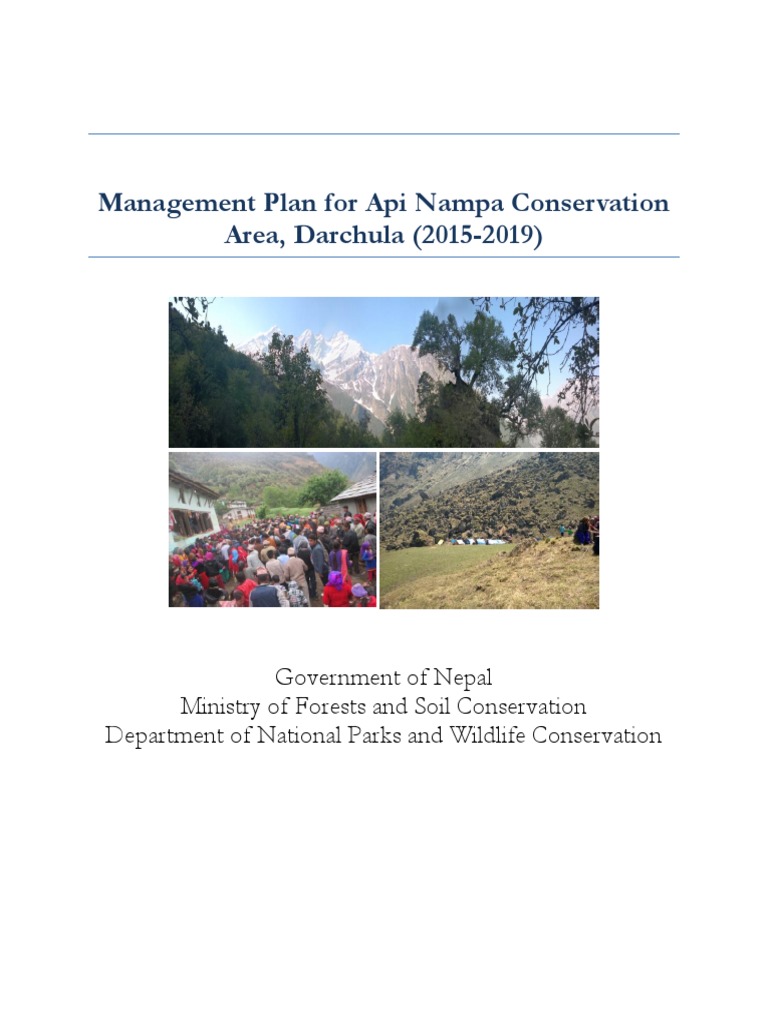 Management Plan for Api Nampa Conservation Area, Darchula (2015-2019)

Government of Nepal
Ministry of Forests and Soil Conservation
Department of National Parks and Wildlife Conservation